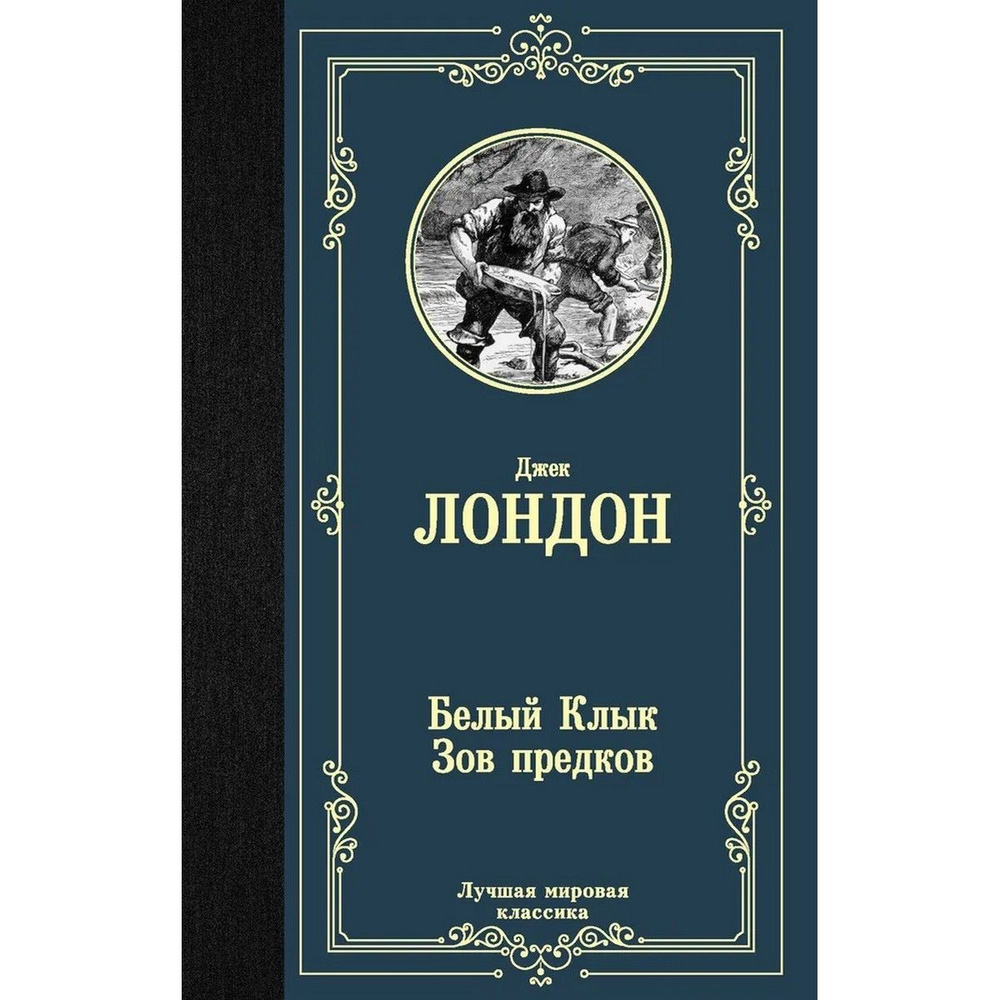 Джек
ЛОНДОН

Белый Клык
Зов предков

Лучшая мировая классика